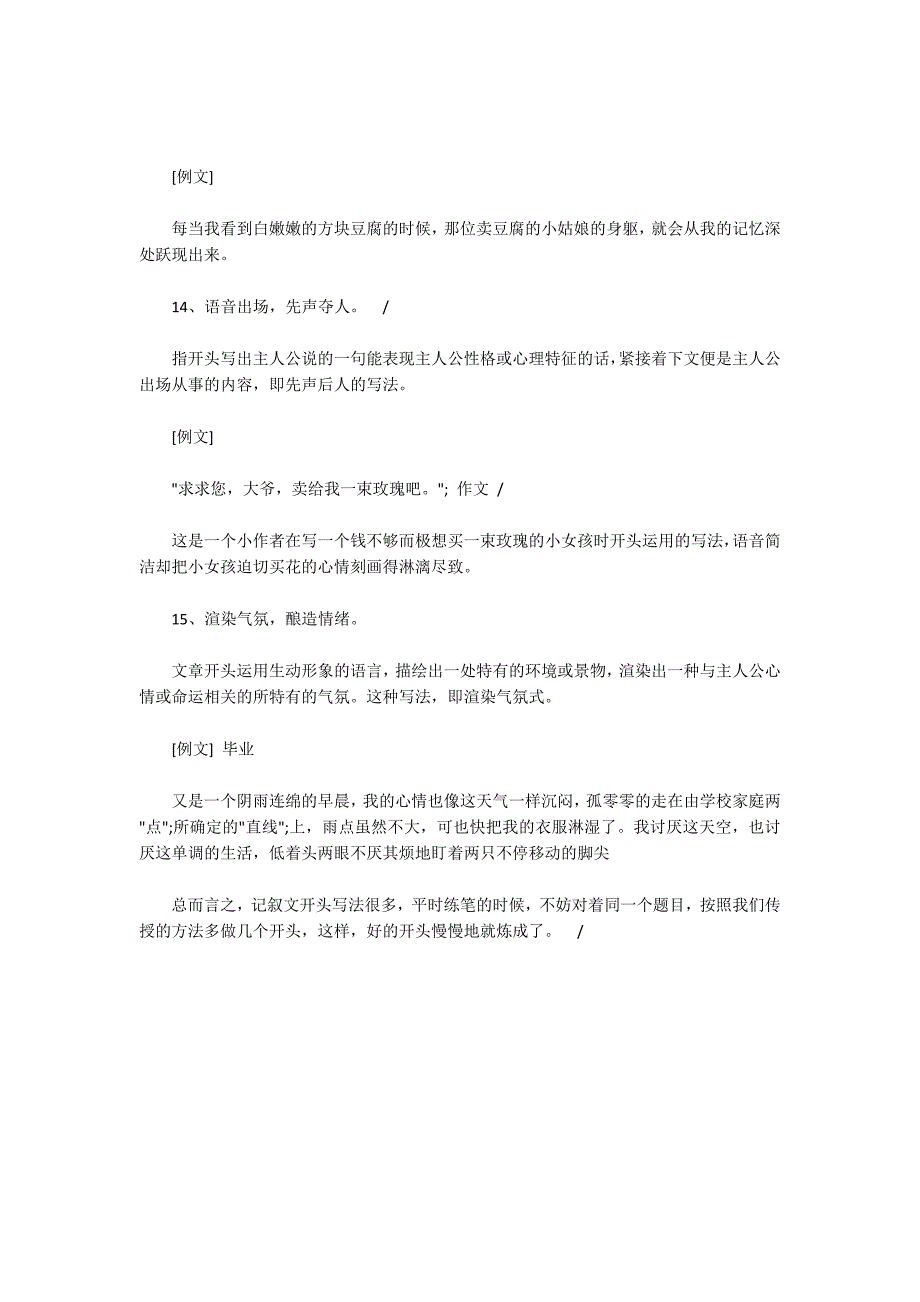 [例文]

每当我看到白嫩嫩的方块豆腐的时候，那位卖豆腐的小姑娘的身躯，就会从我的记忆深处跃现出来。

14、语音出场，先声夺人。 /

指开头写出主人公说的一句能表现主人公性格或心理特征的话，紧接着下文便是主人公出场从事的内容，即先声后人的写法。

[例文]

"求求您，大爷，卖给我一束玫瑰吧。"; 作文 /

这是一个小作者在写一个钱不够而极想买一束玫瑰的小女孩时开头运用的写法，语音简洁却把小女孩迫切买花的心情刻画得淋漓尽致。

15、渲染气氛，酿造情绪。

文章开头运用生动形象的语言，描绘出一处特有的环境或景物，渲染出一种与主人公心情或命运相关的所特有的气氛。这种写法，即渲染气氛式。

[例文] 毕业

又是一个阴雨连绵的早晨，我的心情也像这天气一样沉闷，孤零零的走在由学校家庭两"点";所确定的"直线";上，雨点虽然不大，可也快把我的衣服淋湿了。我讨厌这天空，也讨厌这单调的生活，低着头两眼不厌其烦地盯着两只不停移动的脚尖

总而言之，记叙文开头写法很多，平时练笔的时候，不妨对着同一个题目，按照我们传授的方法多做几个开头，这样，好的开头慢慢地就炼成了。 /